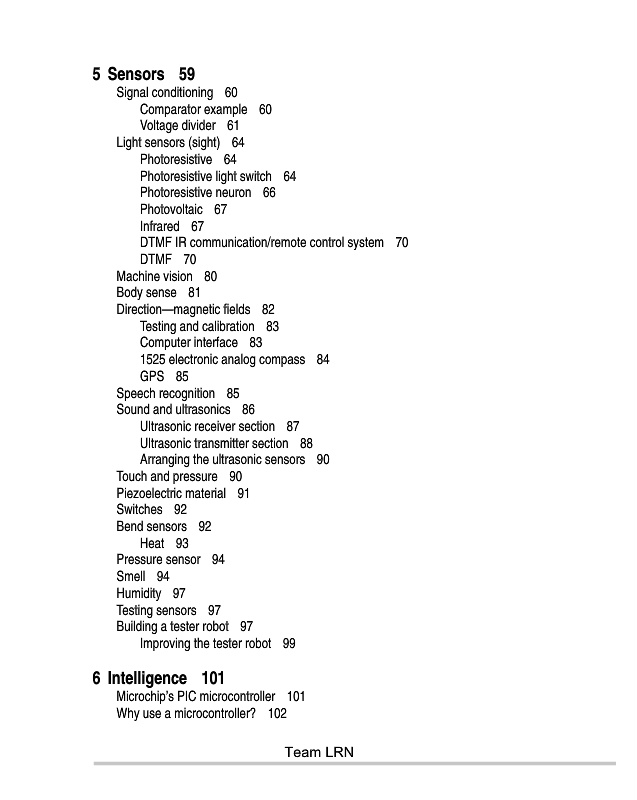 5 Sensors 59
Signal conditioning 60
Comparator example 60
Voltage divider 61
Light sensors (sight) 64
Photoresistive 64
Photoresistive light switch 64
Photoresistive neuron 66
Photovoltaic 67
Infrared 67
DTMF IR communication/remote control system 70
DTMF 70
Machine vision 80
Body sense 81
Direction—magnetic fields 82
Testing and calibration 83
Computer interface 83
1525 electronic analog compass 84
GPS 85
Speech recognition 85
Sound and ultrasonics 86
Ultrasonic receiver section 87
Ultrasonic transmitter section 88
Arranging the ultrasonic sensors 90
Touch and pressure 90
Piezoelectric material 91
Switches 92
Bend sensors 92
Heat 93
Pressure sensor 94
Smell 94
Humidity 97
Testing sensors 97
Building a tester robot 97
Improving the tester robot 99

6 Intelligence 101
Microchip's PIC microcontroller 101
Why use a microcontroller? 102

Team LRN